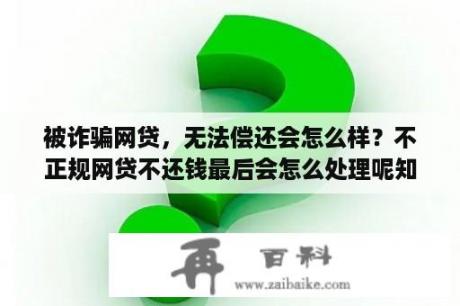 被诈骗网贷，无法偿还会怎么样？不正规网贷不还钱最后会怎么处理呢知

再 百科

www.zaibaike.com